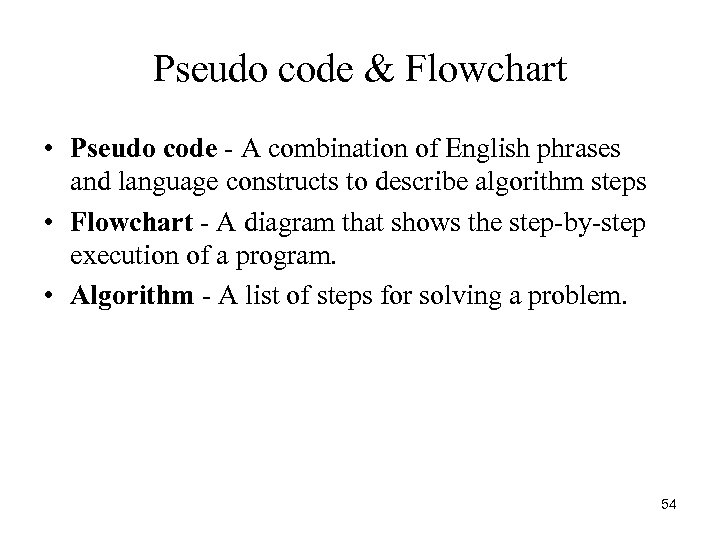 Pseudo code & Flowchart

• Pseudo code - A combination of English phrases and language constructs to describe algorithm steps

• Flowchart - A diagram that shows the step-by-step execution of a program.

• Algorithm - A list of steps for solving a problem.

54